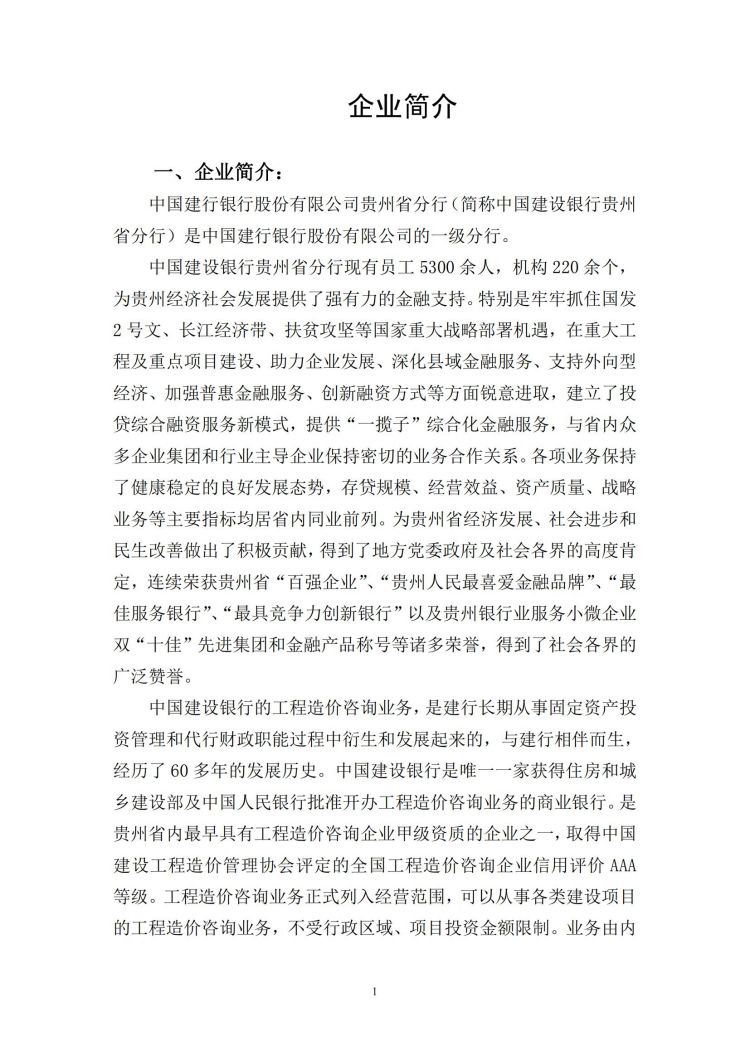 企业简介

一、企业简介：

中国建行银行股份有限公司贵州省分行（简称中国建设银行贵州省分行）是中国建行银行股份有限公司的一级分行。

中国建设银行贵州省分行现有员工 5300 余人，机构 220 余个，为贵州经济社会发展提供了强有力的金融支持。特别是牢牢抓住国发 2 号文、长江经济带、扶贫攻坚等国家重大战略部署机遇，在重大工程及重点项目建设、助力企业发展、深化县域金融服务、支持外向型经济、加强普惠金融服务、创新融资方式等方面锐意进取，建立了投贷综合融资服务新模式，提供“一揽子”综合化金融服务，与省内众多企业集团和行业主导企业保持密切的业务合作关系。各项业务保持了健康稳定的良好发展态势，存贷规模、经营效益、资产质量、战略业务等主要指标均居省内同业前列。为贵州省经济发展、社会进步和民生改善做出了积极贡献，得到了地方党委政府及社会各界的高度肯定，连续荣获贵州省“百强企业”、“贵州人民最喜爱金融品牌”、“最佳服务银行”、“最具竞争力创新银行”以及贵州银行业服务小微企业双“十佳”先进集团和金融产品称号等诸多荣誉，得到了社会各界的广泛赞誉。

中国建设银行的工程造价咨询业务，是建行长期从事固定资产投资管理和代行财政职能过程中衍生和发展起来的，与建行相伴而生，经历了 60 多年的发展历史。中国建设银行是唯一一家获得住房和城乡建设部及中国人民银行批准开办工程造价咨询业务的商业银行。是贵州省内最早具有工程造价咨询企业甲级资质的企业之一，取得中国建设工程造价管理协会评定的全国工程造价咨询企业信用评价 AAA 等级。工程造价咨询业务正式列入经营范围，可以从事各类建设项目的工程造价咨询业务，不受行政区域、项目投资金额限制。业务由内

1